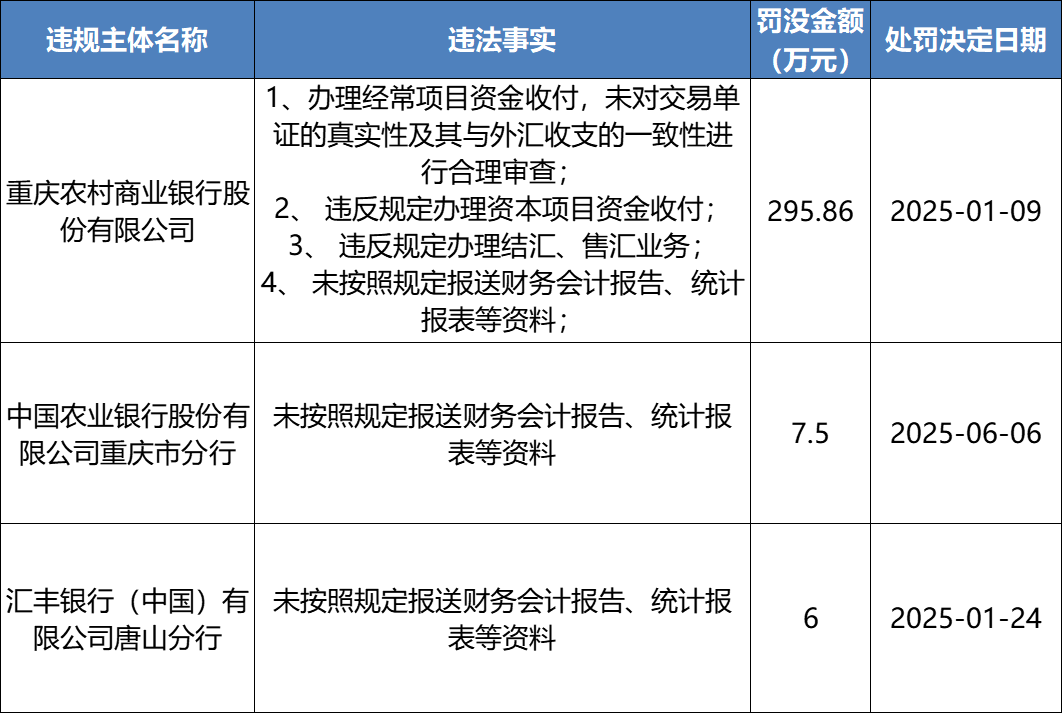 | 违规主体名称 | 违法事实 | 罚没金额（万元） | 处罚决定日期 |
|---|---|---|---|
| 重庆农村商业银行股份有限公司 | 1、办理经常项目资金收付，未对交易单证的真实性及其与外汇收支的一致性进行合理审查；2、违反规定办理资本项目资金收付；3、违反规定办理结汇、售汇业务；4、未按照规定报送财务会计报告、统计报表等资料； | 295.86 | 2025-01-09 |
| 中国农业银行股份有限公司重庆市分行 | 未按照规定报送财务会计报告、统计报表等资料 | 7.5 | 2025-06-06 |
| 汇丰银行（中国）有限公司唐山分行 | 未按照规定报送财务会计报告、统计报表等资料 | 6 | 2025-01-24 |